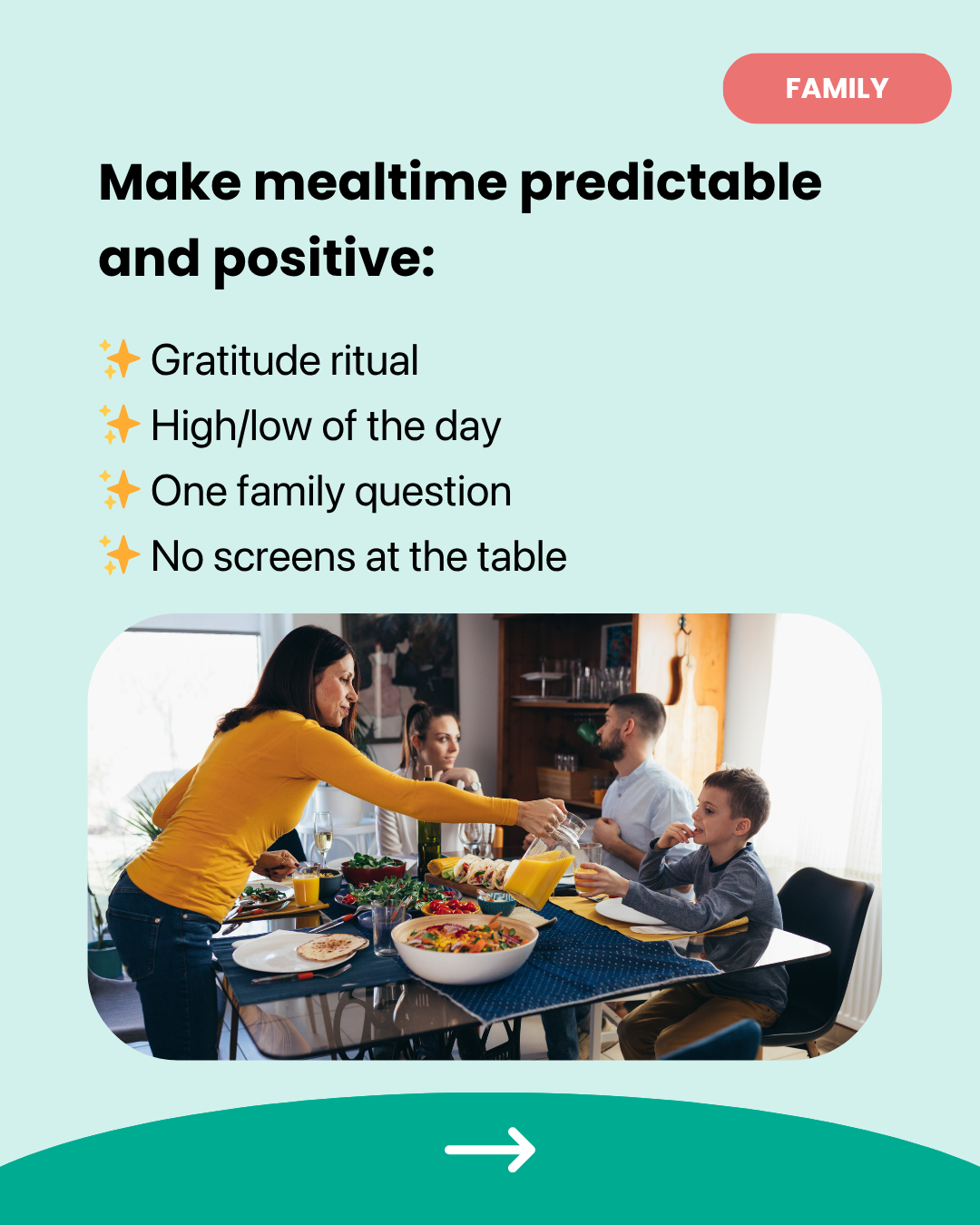 FAMILY

Make mealtime predictable and positive:

✨ Gratitude ritual
✨ High/low of the day
✨ One family question
✨ No screens at the table

→